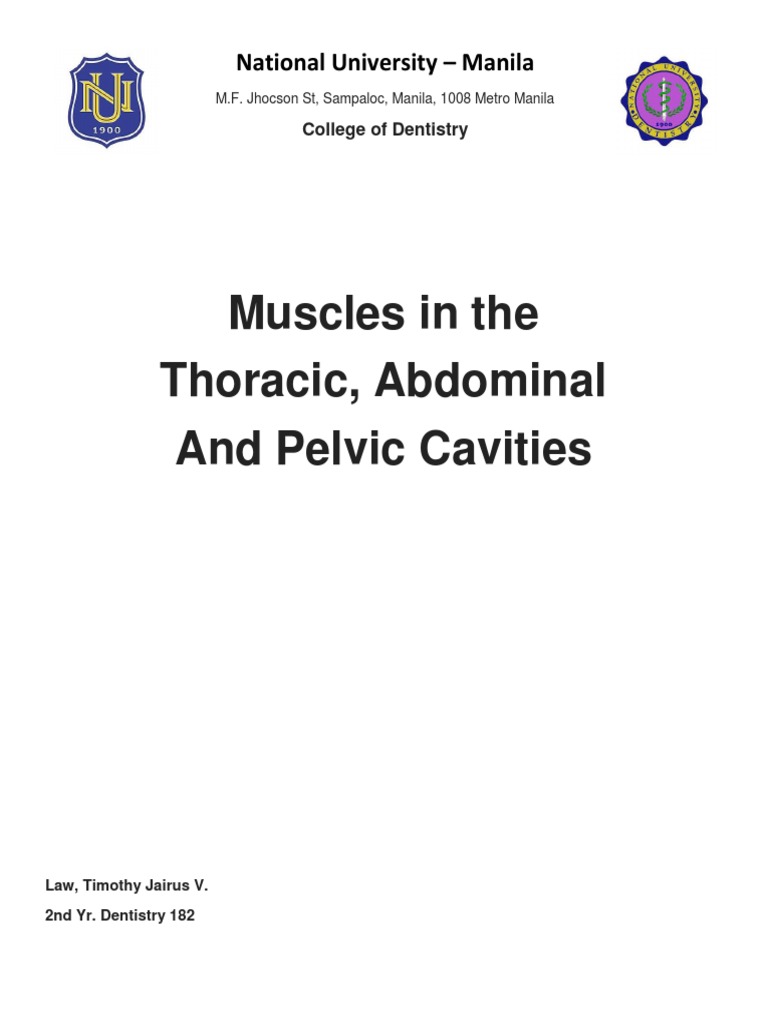 NU
1900

National University – Manila

M.F. Jhocson St, Sampaloc, Manila, 1008 Metro Manila

College of Dentistry

NATIONAL UNIVERSITY
DENTISTRY
1900

Muscles in the Thoracic, Abdominal And Pelvic Cavities

Law, Timothy Jairus V.

2nd Yr. Dentistry 182